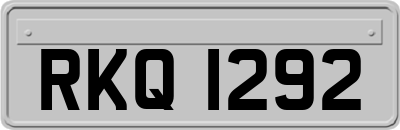 RKQ 1292